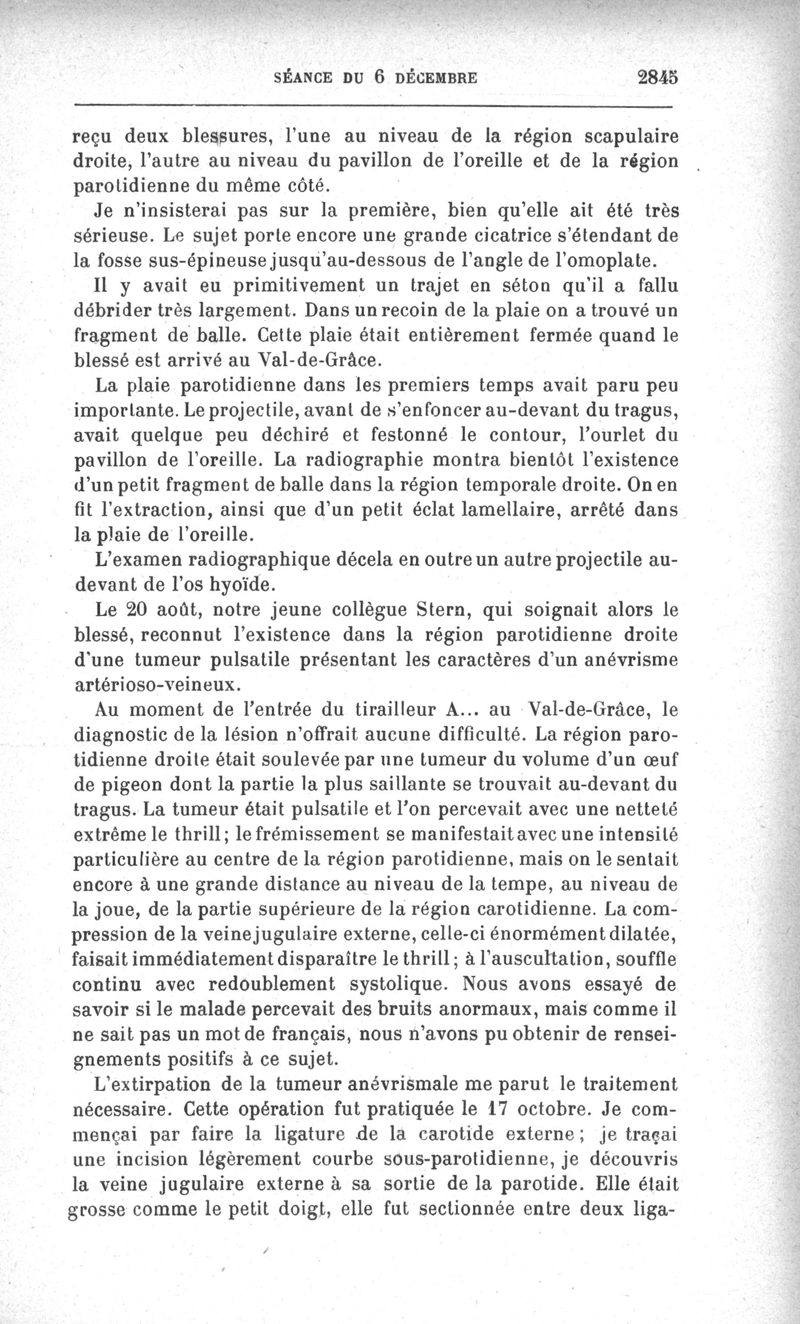 SÉANCE DU 6 DÉCEMBRE 2845

reçu deux blessures, l'une au niveau de la région scapulaire droite, l'autre au niveau du pavillon de l'oreille et de la région parotidienne du même côté.

Je n'insisterai pas sur la première, bien qu'elle ait été très sérieuse. Le sujet porte encore une grande cicatrice s'étendant de la fosse sus-épineuse jusqu'au-dessous de l'angle de l'omoplate.

Il y avait eu primitivement un trajet en séton qu'il a fallu débrider très largement. Dans un recoin de la plaie on a trouvé un fragment de balle. Cette plaie était entièrement fermée quand le blessé est arrivé au Val-de-Grâce.

La plaie parotidienne dans les premiers temps avait paru peu importante. Le projectile, avant de s'enfoncer au-devant du tragus, avait quelque peu déchiré et festonné le contour, l'ourlet du pavillon de l'oreille. La radiographie montra bientôt l'existence d'un petit fragment de balle dans la région temporale droite. On en fit l'extraction, ainsi que d'un petit éclat lamellaire, arrêté dans la plaie de l'oreille.

L'examen radiographique décela en outre un autre projectile au-devant de l'os hyoïde.

Le 20 août, notre jeune collègue Stern, qui soignait alors le blessé, reconnut l'existence dans la région parotidienne droite d'une tumeur pulsatile présentant les caractères d'un anévrisme artérioso-veineux.

Au moment de l'entrée du tirailleur A... au Val-de-Grâce, le diagnostic de la lésion n'offrait aucune difficulté. La région parotidienne droite était soulevée par une tumeur du volume d'un œuf de pigeon dont la partie la plus saillante se trouvait au-devant du tragus. La tumeur était pulsatile et l'on percevait avec une netteté extrême le thrill; le frémissement se manifestait avec une intensité particulière au centre de la région parotidienne, mais on le sentait encore à une grande distance au niveau de la tempe, au niveau de la joue, de la partie supérieure de la région carotidienne. La compression de la veine jugulaire externe, celle-ci énormément dilatée, faisait immédiatement disparaître le thrill; à l'auscultation, souffle continu avec redoublement systolique. Nous avons essayé de savoir si le malade percevait des bruits anormaux, mais comme il ne sait pas un mot de français, nous n'avons pu obtenir de renseignements positifs à ce sujet.

L'extirpation de la tumeur anévrismale me parut le traitement nécessaire. Cette opération fut pratiquée le 17 octobre. Je commençai par faire la ligature de la carotide externe; je traçai une incision légèrement courbe sous-parotidienne, je découvris la veine jugulaire externe à sa sortie de la parotide. Elle était grosse comme le petit doigt, elle fut sectionnée entre deux liga-